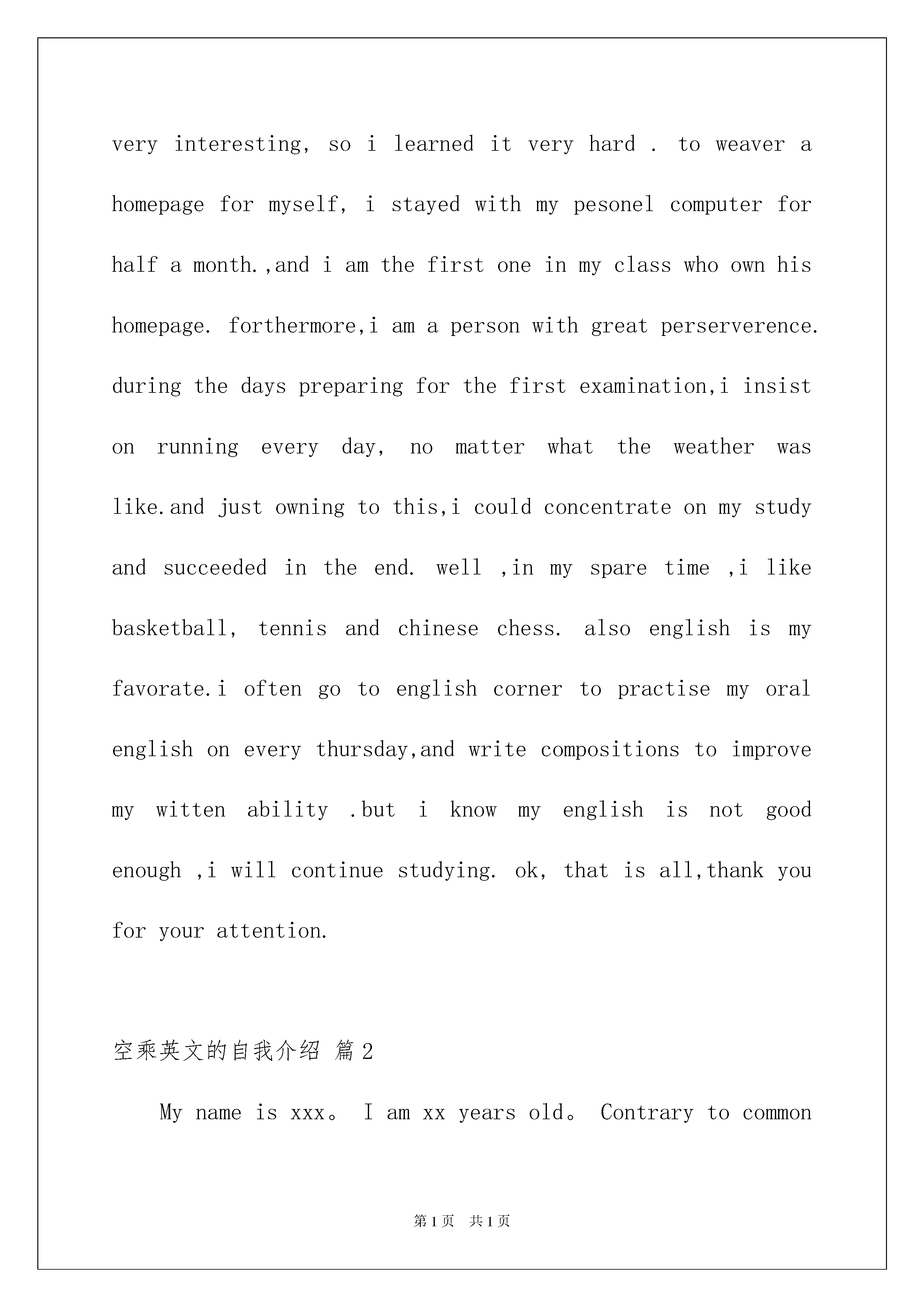 very interesting, so i learned it very hard . to weaver a homepage for myself, i stayed with my pesonel computer for half a month.,and i am the first one in my class who own his homepage. forthermore,i am a person with great perserverence. during the days preparing for the first examination,i insist on running every day, no matter what the weather was like.and just owning to this,i could concentrate on my study and succeeded in the end. well ,in my spare time ,i like basketball, tennis and chinese chess. also english is my favorate.i often go to english corner to practise my oral english on every thursday,and write compositions to improve my witten ability .but i know my english is not good enough ,i will continue studying. ok, that is all,thank you for your attention.

空乘英文的自我介绍 篇2

My name is xxx。 I am xx years old。 Contrary to common

第1页 共1页